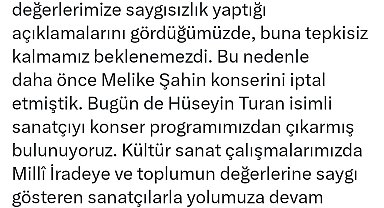 değerlerimize saygısızlık yaptığı açıklamalarını gördüğümüzde, buna tepkisiz kalmamız beklenemezdi. Bu nedenle daha önce Melike Şahin konserini iptal etmiştik. Bugün de Hüseyin Turan isimli sanatçıyı konser programımızdan çıkarmış bulunuyoruz. Kültür sanat çalışmalarımızda Millî İradeye ve toplumun değerlerine saygı gösteren sanatçılarla yolumuza devam